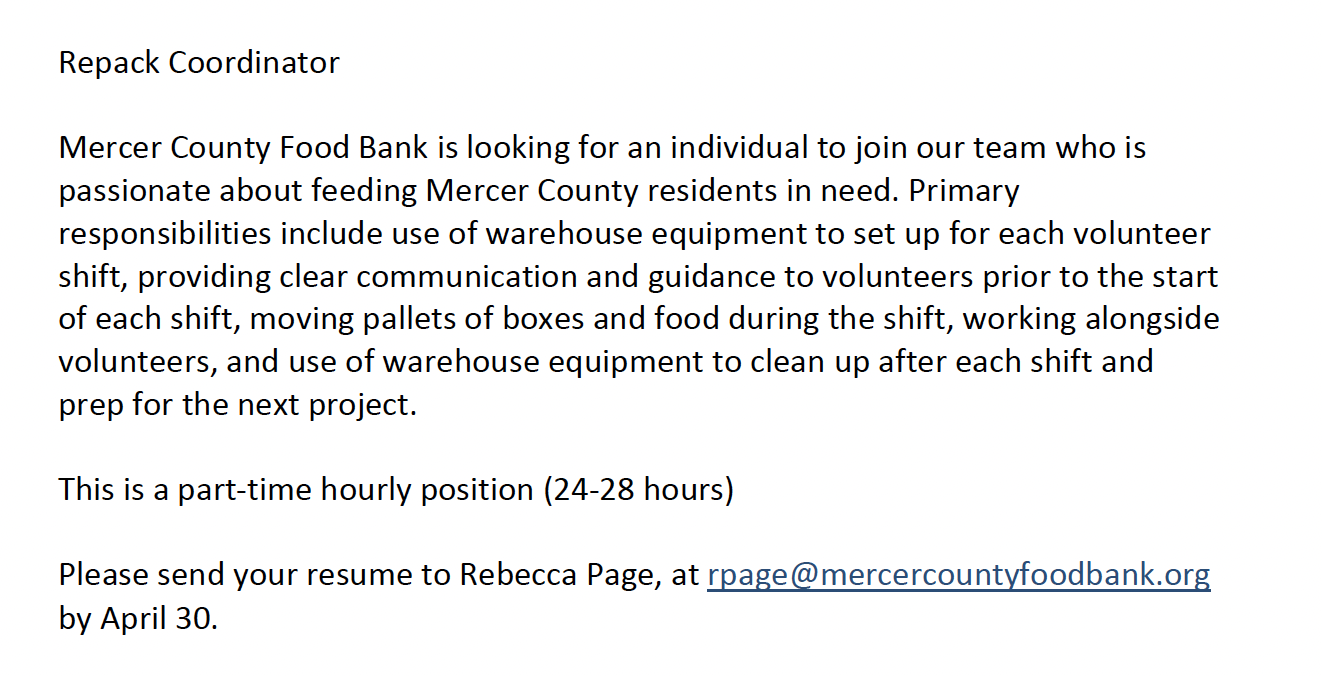 Repack Coordinator

Mercer County Food Bank is looking for an individual to join our team who is passionate about feeding Mercer County residents in need. Primary responsibilities include use of warehouse equipment to set up for each volunteer shift, providing clear communication and guidance to volunteers prior to the start of each shift, moving pallets of boxes and food during the shift, working alongside volunteers, and use of warehouse equipment to clean up after each shift and prep for the next project.

This is a part-time hourly position (24-28 hours)

Please send your resume to Rebecca Page, at rpage@mercercountyfoodbank.org by April 30.